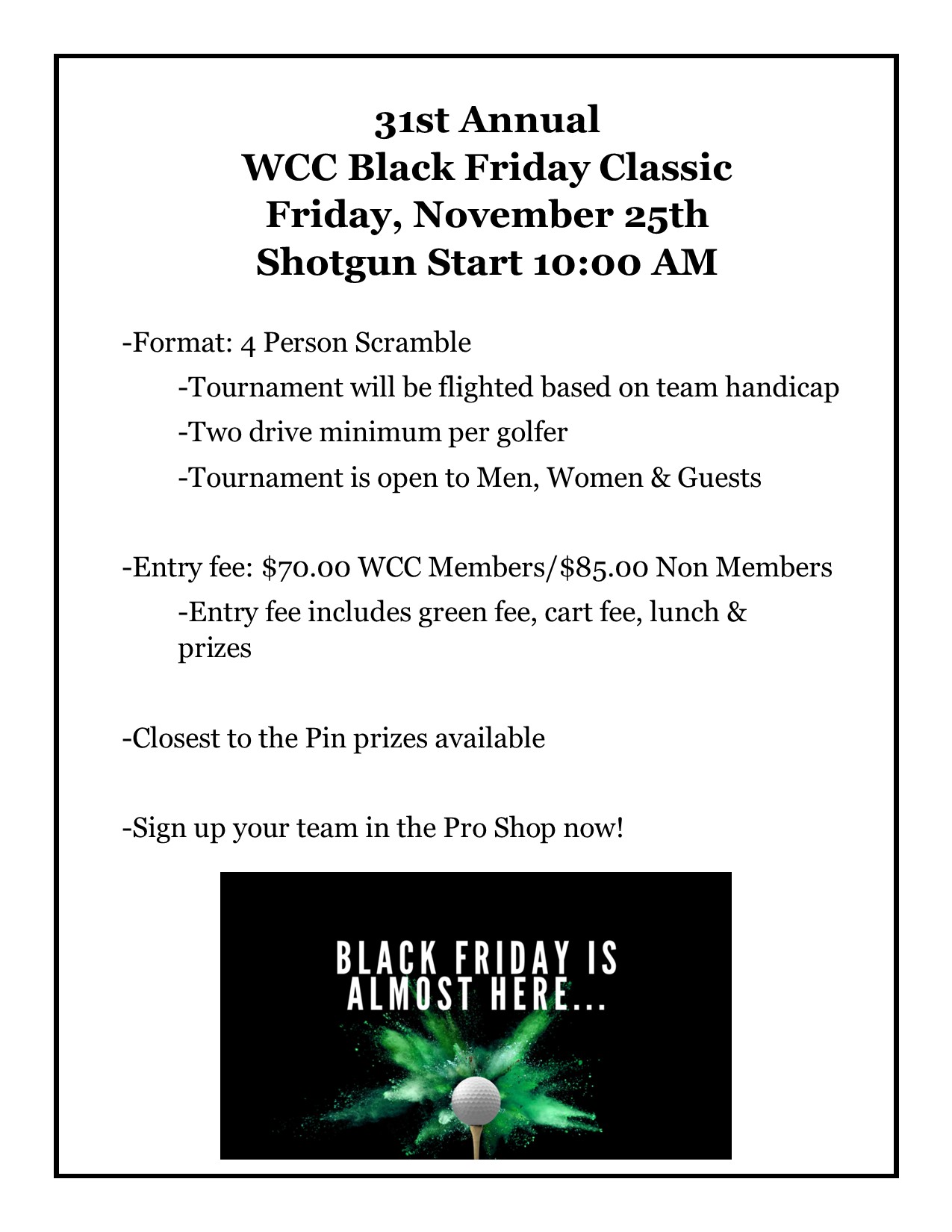 31st Annual
WCC Black Friday Classic
Friday, November 25th
Shotgun Start 10:00 AM

-Format: 4 Person Scramble

-Tournament will be flighted based on team handicap

-Two drive minimum per golfer

-Tournament is open to Men, Women & Guests

-Entry fee: \$70.00 WCC Members/\$85.00 Non Members

-Entry fee includes green fee, cart fee, lunch & prizes

-Closest to the Pin prizes available

-Sign up your team in the Pro Shop now!

BLACK FRIDAY IS ALMOST HERE...